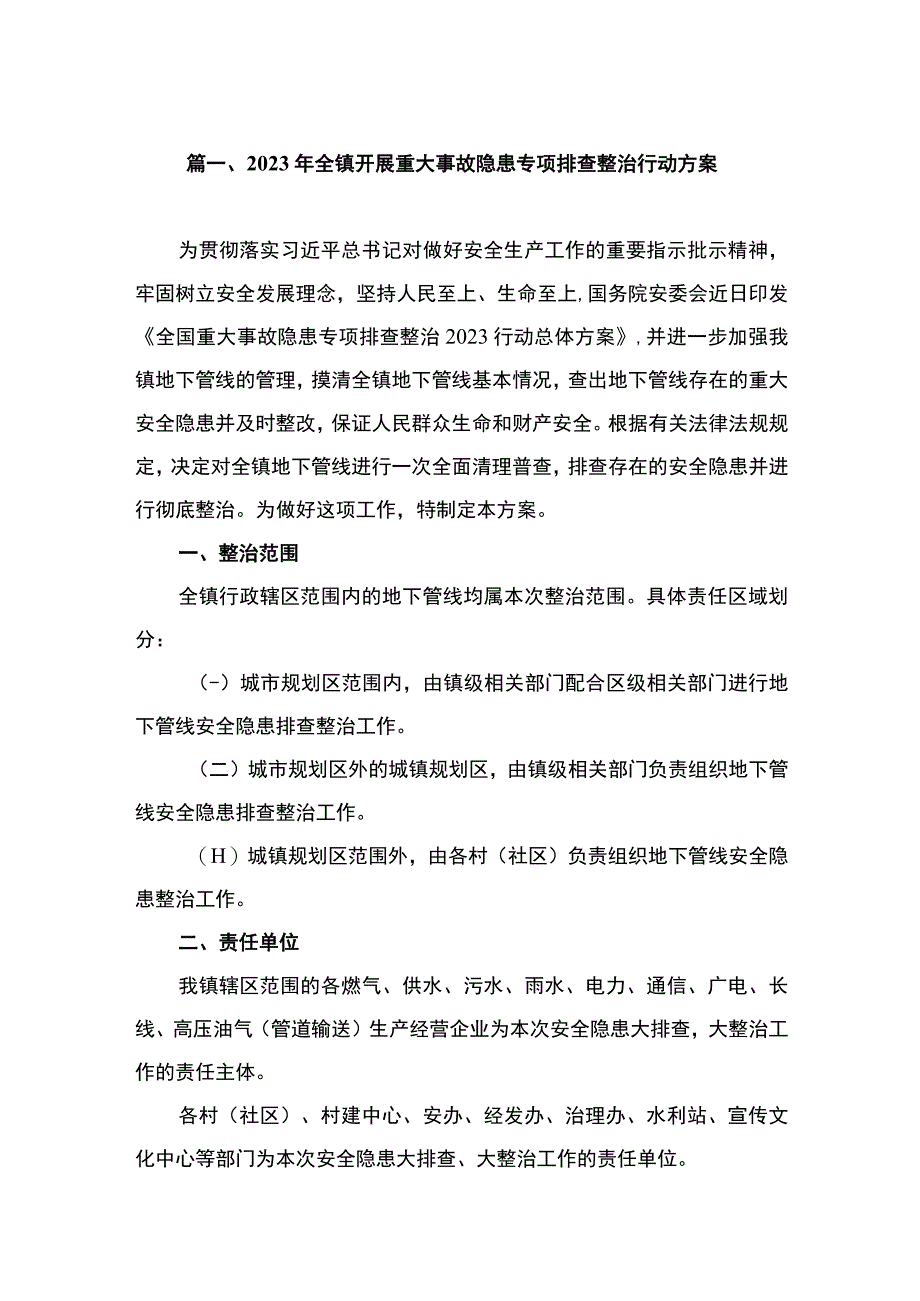 篇一、2023年全镇开展重大事故隐患专项排查整治行动方案

为贯彻落实习近平总书记对做好安全生产工作的重要指示批示精神，牢固树立安全发展理念，坚持人民至上、生命至上,国务院安委会近日印发《全国重大事故隐患专项排查整治2023行动总体方案》，并进一步加强我镇地下管线的管理，摸清全镇地下管线基本情况，查出地下管线存在的重大安全隐患并及时整改，保证人民群众生命和财产安全。根据有关法律法规规定，决定对全镇地下管线进行一次全面清理普查，排查存在的安全隐患并进行彻底整治。为做好这项工作，特制定本方案。

一、整治范围

全镇行政辖区范围内的地下管线均属本次整治范围。具体责任区域划分：

（-）城市规划区范围内，由镇级相关部门配合区级相关部门进行地下管线安全隐患排查整治工作。

（二）城市规划区外的城镇规划区，由镇级相关部门负责组织地下管线安全隐患排查整治工作。

（H）城镇规划区范围外，由各村（社区）负责组织地下管线安全隐患整治工作。

二、责任单位

我镇辖区范围的各燃气、供水、污水、雨水、电力、通信、广电、长线、高压油气（管道输送）生产经营企业为本次安全隐患大排查，大整治工作的责任主体。

各村（社区）、村建中心、安办、经发办、治理办、水利站、宣传文化中心等部门为本次安全隐患大排查、大整治工作的责任单位。